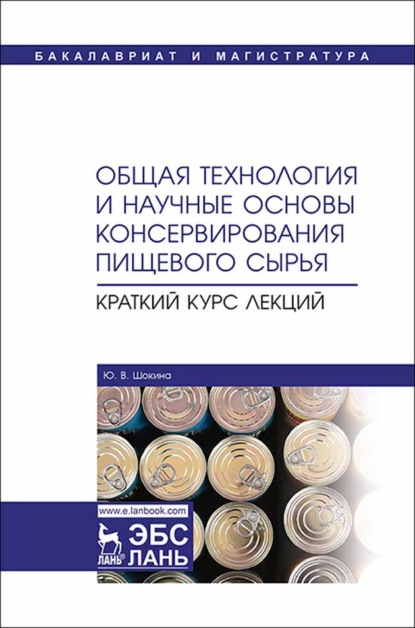 БАКАЛАВРИАТ И МАГИСТРАТУРА

ОБЩАЯ ТЕХНОЛОГИЯ И НАУЧНЫЕ ОСНОВЫ КОНСЕРВИРОВАНИЯ ПИЩЕВОГО СЫРЬЯ

КРАТКИЙ КУРС ЛЕКЦИЙ

Ю. В. Шокина

www.e.lanbook.com

ЛАНЬ

ЭБС ЛАНЬ